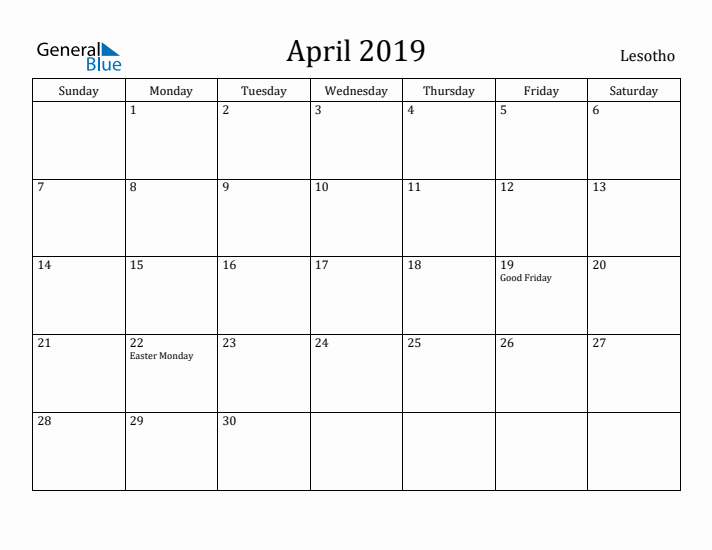 General Blue

April 2019

Lesotho

| Sunday | Monday | Tuesday | Wednesday | Thursday | Friday | Saturday |
|---|---|---|---|---|---|---|
| | 1 | 2 | 3 | 4 | 5 | 6 |
| 7 | 8 | 9 | 10 | 11 | 12 | 13 |
| 14 | 15 | 16 | 17 | 18 | 19 Good Friday | 20 |
| 21 | 22 Easter Monday | 23 | 24 | 25 | 26 | 27 |
| 28 | 29 | 30 | | | | |